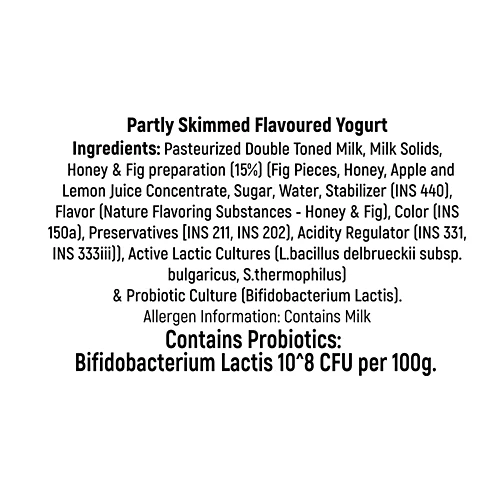 Partly Skimmed Flavoured Yogurt

Ingredients: Pasteurized Double Toned Milk, Milk Solids, Honey & Fig preparation (15%) (Fig Pieces, Honey, Apple and Lemon Juice Concentrate, Sugar, Water, Stabilizer (INS 440), Flavor (Nature Flavoring Substances - Honey & Fig), Color (INS 150a), Preservatives (INS 211, INS 202), Acidity Regulator (INS 331, INS 333iii)), Active Lactic Cultures (L.bacillus delbrueckii subsp. bulgaricus, S.thermophilus) & Probiotic Culture (Bifidobacterium Lactis).

Allergen Information: Contains Milk

Contains Probiotics:
Bifidobacterium Lactis 10^8 CFU per 100g.